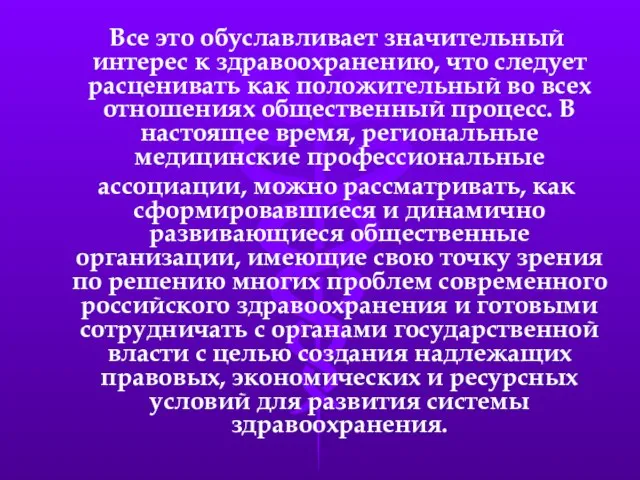 Все это обуславливает значительный интерес к здравоохранению, что следует расценивать как положительный во всех отношениях общественный процесс. В настоящее время, региональные медицинские профессиональные

ассоциации, можно рассматривать, как сформировавшиеся и динамично развивающиеся общественные организации, имеющие свою точку зрения по решению многих проблем современного российского здравоохранения и готовыми сотрудничать с органами государственной власти с целью создания надлежащих правовых, экономических и ресурсных условий для развития системы здравоохранения.